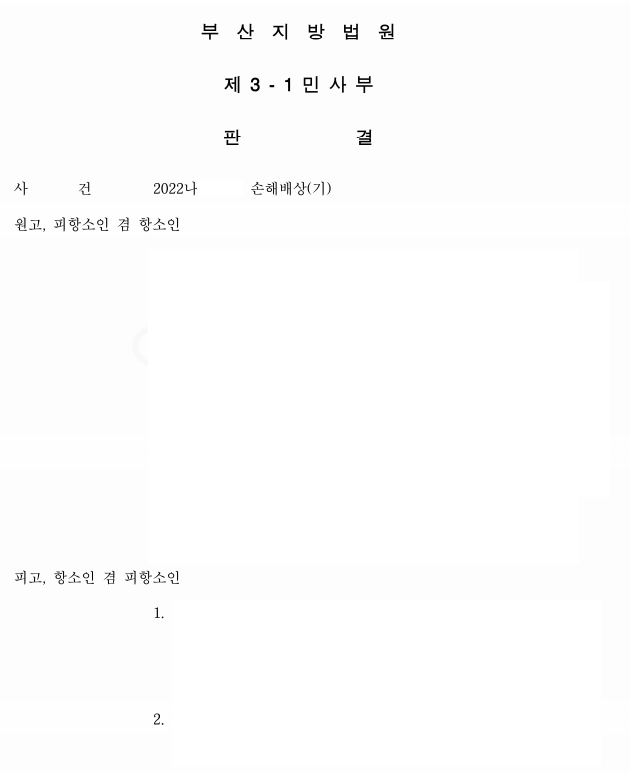 부 산 지 방 법 원

제 3 - 1 민 사 부

판 결

사 건 2022나 손해배상(기)

원고, 피항소인 겸 항소인

피고, 항소인 겸 피항소인

1.

2.